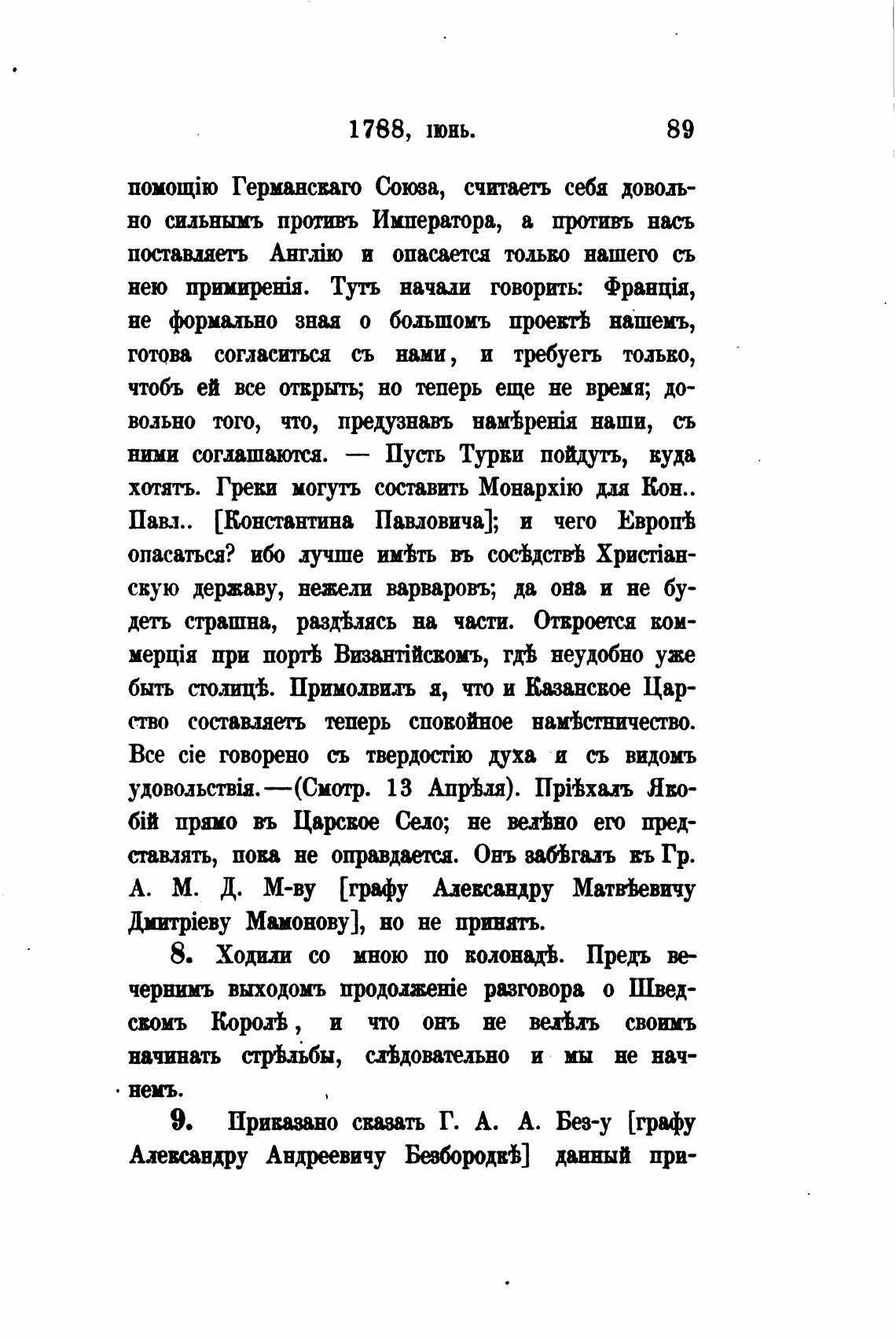 1788, іюнь. 89

помощію Германскаго Союза, считаетъ себя довольно сильнымъ противъ Императора, а противъ насъ поставляетъ Англію и опасается только нашего съ нею примиренія. Тутъ начали говорить: Франція, не формально зная о большомъ проектѣ нашемъ, готова согласиться съ нами, и требуетъ только, чтобъ ей все открыть; но теперь еще не время; довольно того, что, предузнавъ намѣренія наши, съ ними соглашаются. — Пусть Турки пойдутъ, куда хотятъ. Греки могутъ составить Монархію для Кон.. Павл.. [Константина Павловича]; и чего Европѣ опасаться? ибо лучше имѣть въ сосѣдствѣ Христіанскую державу, нежели варваровъ; да она и не будетъ страшна, раздѣлясь на части. Откроется коммерція при портѣ Византійскомъ, гдѣ неудобно уже быть столицѣ. Примолвилъ я, что и Казанское Царство составляетъ теперь спокойное намѣстничество. Все сіе говорено съ твердостію духа и съ видомъ удовольствія.—(Смотр. 13 Апрѣля). Пріѣхалъ Якобій прямо въ Царское Село; не велѣно его представлять, пока не оправдается. Онъ забѣгалъ къ Гр. А. М. Д. М-ву [графу Александру Матвѣевичу Дмитріеву Мамонову], но не принятъ.

8. Ходили со мною по колонадѣ. Предъ вечернимъ выходомъ продолженіе разговора о Шведскомъ Королѣ, и что онъ не велѣлъ своимъ начинать стрѣльбы, слѣдовательно и мы не начнемъ.

9. Приказано сказать Г. А. А. Без-у [графу Александру Андреевичу Безбородкѣ] данный при-